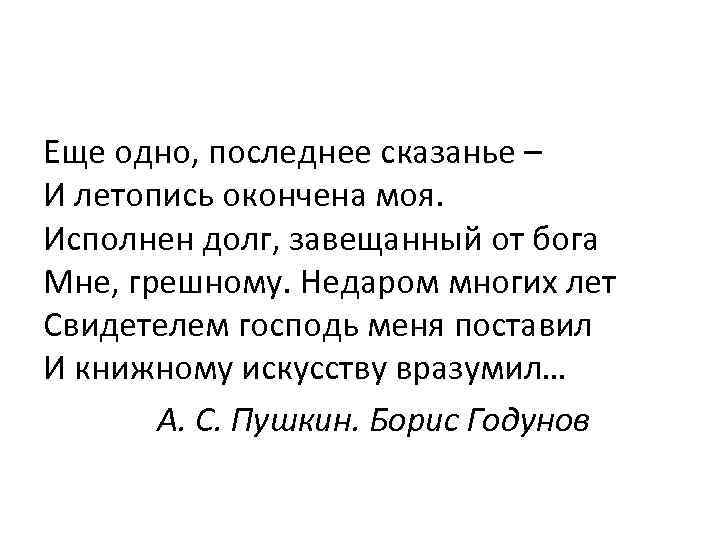 Еще одно, последнее сказанье –
И летопись окончена моя.
Исполнен долг, завещанный от бога
Мне, грешному. Недаром многих лет
Свидетелем господь меня поставил
И книжному искусству вразумил…

А. С. Пушкин. Борис Годунов